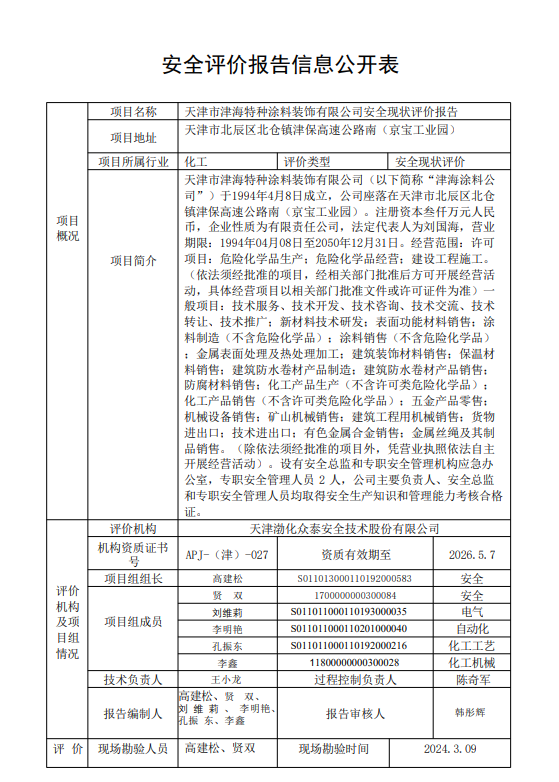 安全评价报告信息公开表

| 项目概况 | 项目名称 | 天津市津海特种涂料装饰有限公司安全现状评价报告 | | |
|---|---|---|---|---|
| | 项目地址 | 天津市北辰区北仓镇津保高速公路南（京宝工业园） | | |
| | 项目所属行业 | 化工 | 评价类型 | 安全现状评价 |
| | 项目简介 | 天津市津海特种涂料装饰有限公司（以下简称“津海涂料公司”）于1994年4月8日成立，公司座落在天津市北辰区北仓镇津保高速公路南（京宝工业园）。注册资本叁仟万元人民币，企业性质为有限责任公司，法定代表人为刘国海，营业期限：1994年04月08日至2050年12月31日。经营范围：许可项目：危险化学品生产；危险化学品经营；建设工程施工。（依法须经批准的项目，经相关部门批准后方可开展经营活动，具体经营项目以相关部门批准文件或许可证件为准）一般项目：技术服务、技术开发、技术咨询、技术交流、技术转让、技术推广；新材料技术研发；表面功能材料销售；涂料制造（不含危险化学品）；涂料销售（不含危险化学品）；金属表面处理及热处理加工；建筑装饰材料销售；保温材料销售；建筑防水卷材产品制造；建筑防水卷材产品销售；防腐材料销售；化工产品生产（不含许可类危险化学品）；化工产品销售（不含许可类危险化学品）；五金产品零售；机械设备销售；矿山机械销售；建筑工程用机械销售；货物进出口；技术进出口；有色金属合金销售；金属丝绳及其制品销售。（除依法须经批准的项目外，凭营业执照依法自主开展经营活动）。设有安全总监和专职安全管理机构应急办公室，专职安全管理人员 2 人，公司主要负责人、安全总监和专职安全管理人员均取得安全生产知识和管理能力考核合格证。 | | |
| 评价机构及项目组情况 | 评价机构 | 天津渤化众泰安全技术股份有限公司 | | |
| | 机构资质证书号 | APJ-（津）-027 | 资质有效期至 | 2026.5.7 |
| | 项目组组长 | 高建松 | S011013000110192000583 | 安全 |
| | 项目组成员 | 贤 双 | 1700000000300084 | 安全 |
| | | 刘维莉 | S011011000110193000035 | 电气 |
| | | 李明艳 | S011011000110201000040 | 自动化 |
| | | 孔振东 | S011011000110192000216 | 化工工艺 |
| | | 李鑫 | 11800000000300028 | 化工机械 |
| | 技术负责人 | 王小龙 | 过程控制负责人 | 陈奇军 |
| | 报告编制人 | 高建松、贤 双、刘 维 莉 、 李明艳、孔振 东、李鑫 | 报告审核人 | 韩彤辉 |
| 评 价 | 现场勘验人员 | 高建松、贤双 | 现场勘验时间 | 2024.3.09 |